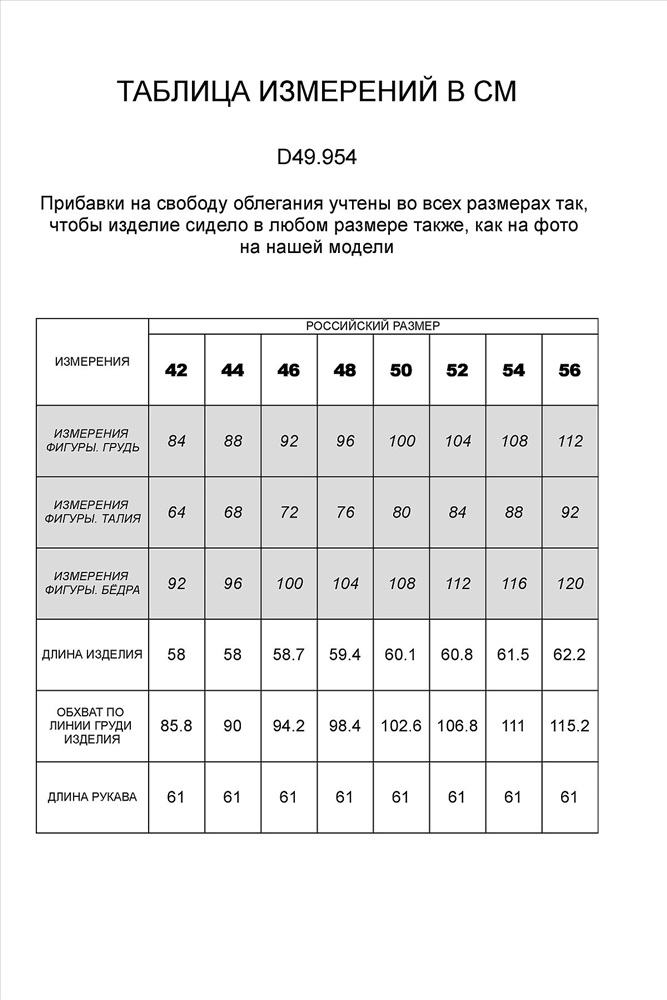 ТАБЛИЦА ИЗМЕРЕНИЙ В СМ

D49.954

Прибавки на свободу облегания учтены во всех размерах так, чтобы изделие сидело в любом размере также, как на фото на нашей модели

| ИЗМЕРЕНИЯ | РОССИЙСКИЙ РАЗМЕР | | | | | | | |
|---|---|---|---|---|---|---|---|---|
| | 42 | 44 | 46 | 48 | 50 | 52 | 54 | 56 |
| ИЗМЕРЕНИЯ ФИГУРЫ. ГРУДЬ | 84 | 88 | 92 | 96 | 100 | 104 | 108 | 112 |
| ИЗМЕРЕНИЯ ФИГУРЫ. ТАЛИЯ | 64 | 68 | 72 | 76 | 80 | 84 | 88 | 92 |
| ИЗМЕРЕНИЯ ФИГУРЫ. БЁДРА | 92 | 96 | 100 | 104 | 108 | 112 | 116 | 120 |
| ДЛИНА ИЗДЕЛИЯ | 58 | 58 | 58.7 | 59.4 | 60.1 | 60.8 | 61.5 | 62.2 |
| ОБХВАТ ПО ЛИНИИ ГРУДИ ИЗДЕЛИЯ | 85.8 | 90 | 94.2 | 98.4 | 102.6 | 106.8 | 111 | 115.2 |
| ДЛИНА РУКАВА | 61 | 61 | 61 | 61 | 61 | 61 | 61 | 61 |